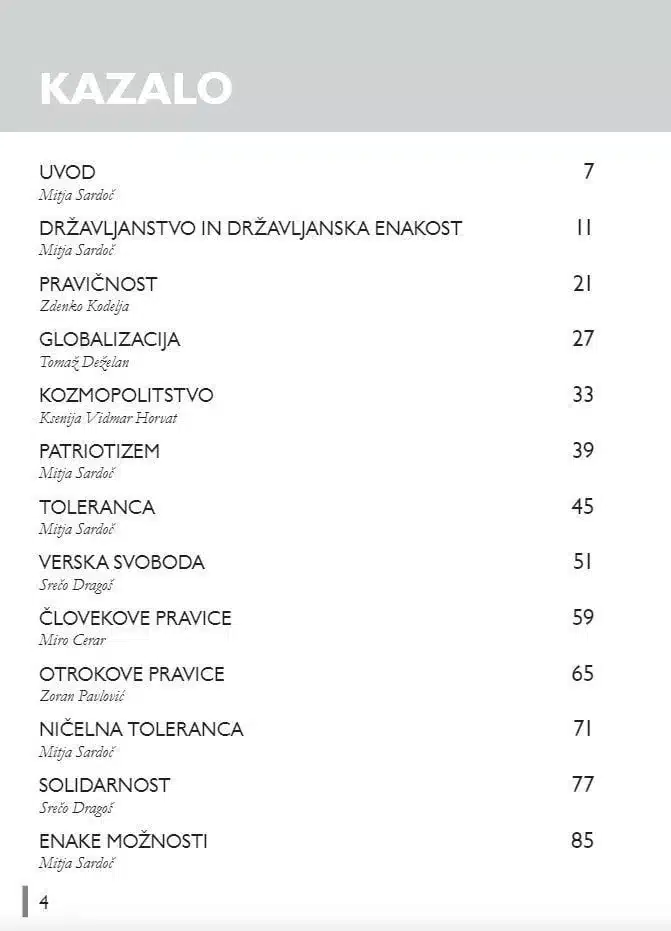 KAZALO

UVOD 7
Mitja Sardoč

DRŽAVLJANSTVO IN DRŽAVLJANSKA ENAKOST 11
Mitja Sardoč

PRAVIČNOST 21
Zdenko Kodelja

GLOBALIZACIJA 27
Tomaž Deželan

KOZMOPOLITSTVO 33
Ksenija Vidmar Horvat

PATRIOTIZEM 39
Mitja Sardoč

TOLERANCA 45
Mitja Sardoč

VERSKA SVOBODA 51
Srečo Dragoš

ČLOVEKOVE PRAVICE 59
Miro Cerar

OTROKOVE PRAVICE 65
Zoran Pavlović

NIČELNA TOLERANCA 71
Mitja Sardoč

SOLIDARNOST 77
Srečo Dragoš

ENAKE MOŽNOSTI 85
Mitja Sardoč

4